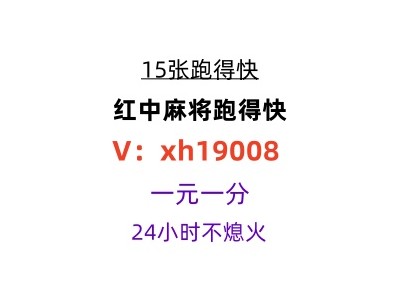 15张跑得快

红中麻将跑得快

V：xh19008

一元一分

24小时不熄火